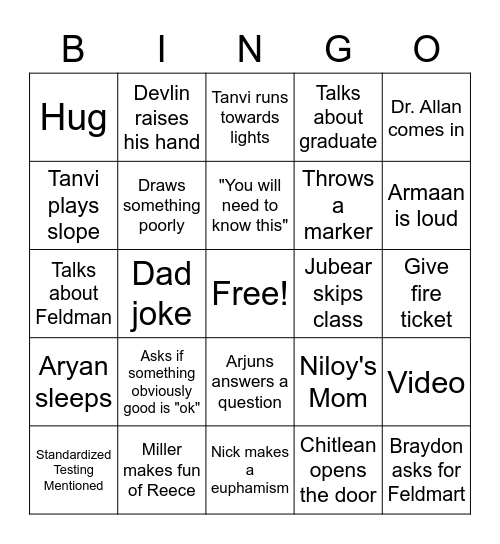 | B | I | N | G | O |
|---|---|---|---|---|
| Hug | Devlin raises his hand | Tanvi runs towards lights | Talks about graduate | Dr. Allan comes in |
| Tanvi plays slope | Draws something poorly | "You will need to know this" | Throws a marker | Armaan is loud |
| Talks about Feldman | Dad joke | Free! | Jubear skips class | Give fire ticket |
| Aryan sleeps | Asks if something obviously good is "ok" | Arjuns answers a question | Niloy's Mom | Video |
| Standardized Testing Mentioned | Miller makes fun of Reece | Nick makes a euphamism | Chitlean opens the door | Braydon asks for Feldmart |